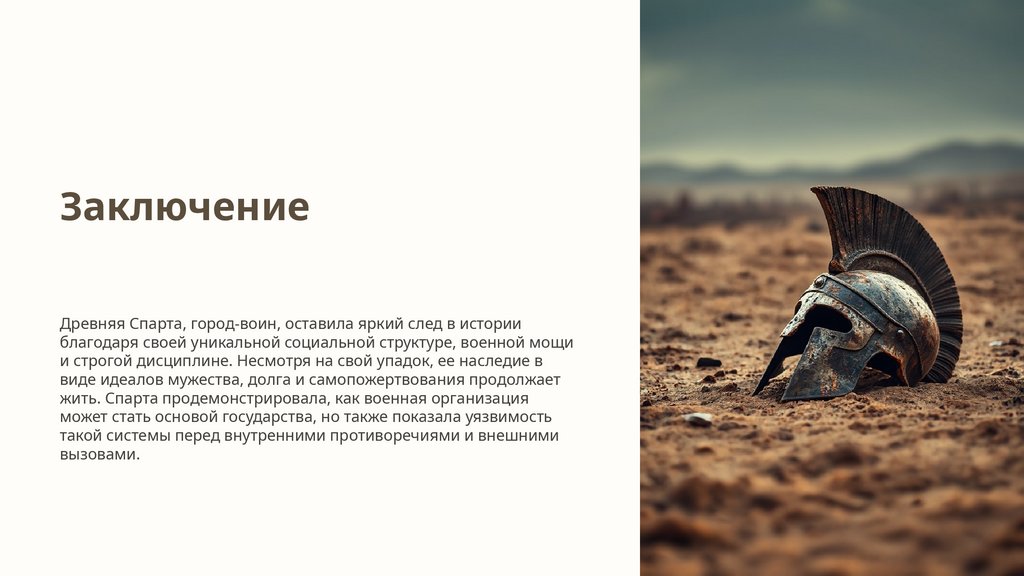 Заключение

Древняя Спарта, город-воин, оставила яркий след в истории благодаря своей уникальной социальной структуре, военной мощи и строгой дисциплине. Несмотря на свой упадок, ее наследие в виде идеалов мужества, долга и самопожертвования продолжает жить. Спарта продемонстрировала, как военная организация может стать основой государства, но также показала уязвимость такой системы перед внутренними противоречиями и внешними вызовами.